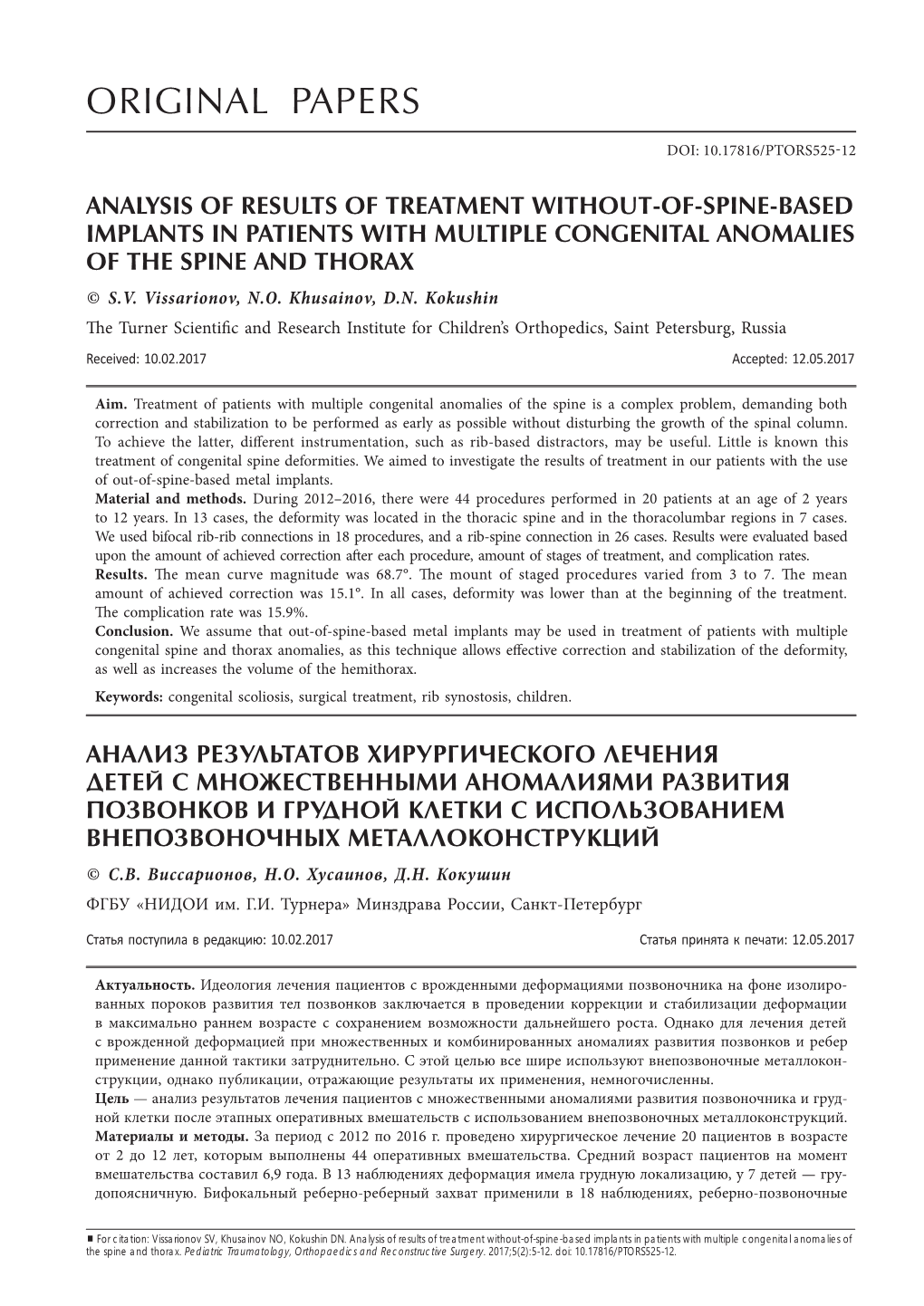 ORIGINAL PAPERS

DOI: 10.17816/PTORS525-12

ANALYSIS OF RESULTS OF TREATMENT WITHOUT-OF-SPINE-BASED IMPLANTS IN PATIENTS WITH MULTIPLE CONGENITAL ANOMALIES OF THE SPINE AND THORAX

© S.V. Vissarionov, N.O. Khusainov, D.N. Kokushin

The Turner Scientific and Research Institute for Children's Orthopedics, Saint Petersburg, Russia

Received: 10.02.2017

Accepted: 12.05.2017

Aim. Treatment of patients with multiple congenital anomalies of the spine is a complex problem, demanding both correction and stabilization to be performed as early as possible without disturbing the growth of the spinal column. To achieve the latter, different instrumentation, such as rib-based distractors, may be useful. Little is known this treatment of congenital spine deformities. We aimed to investigate the results of treatment in our patients with the use of out-of-spine-based metal implants.
Material and methods. During 2012–2016, there were 44 procedures performed in 20 patients at an age of 2 years to 12 years. In 13 cases, the deformity was located in the thoracic spine and in the thoracolumbar regions in 7 cases. We used bifocal rib-rib connections in 18 procedures, and a rib-spine connection in 26 cases. Results were evaluated based upon the amount of achieved correction after each procedure, amount of stages of treatment, and complication rates.
Results. The mean curve magnitude was 68.7°. The mount of staged procedures varied from 3 to 7. The mean amount of achieved correction was 15.1°. In all cases, deformity was lower than at the beginning of the treatment. The complication rate was 15.9%.
Conclusion. We assume that out-of-spine-based metal implants may be used in treatment of patients with multiple congenital spine and thorax anomalies, as this technique allows effective correction and stabilization of the deformity, as well as increases the volume of the hemithorax.

Keywords: congenital scoliosis, surgical treatment, rib synostosis, children.

АНАЛИЗ РЕЗУЛЬТАТОВ ХИРУРГИЧЕСКОГО ЛЕЧЕНИЯ ДЕТЕЙ С МНОЖЕСТВЕННЫМИ АНОМАЛИЯМИ РАЗВИТИЯ ПОЗВОНКОВ И ГРУДНОЙ КЛЕТКИ С ИСПОЛЬЗОВАНИЕМ ВНЕПОЗВОНОЧНЫХ МЕТАЛЛОКОНСТРУКЦИЙ

© С.В. Виссарионов, Н.О. Хусаинов, Д.Н. Кокушин

ФГБУ «НИДОИ им. Г.И. Турнера» Минздрава России, Санкт-Петербург

Статья поступила в редакцию: 10.02.2017

Статья принята к печати: 12.05.2017

Актуальность. Идеология лечения пациентов с врожденными деформациями позвоночника на фоне изолированных пороков развития тел позвонков заключается в проведении коррекции и стабилизации деформации в максимально раннем возрасте с сохранением возможности дальнейшего роста. Однако для лечения детей с врожденной деформацией при множественных и комбинированных аномалиях развития позвонков и ребер применение данной тактики затруднительно. С этой целью все шире используют внепозвоночные металлоконструкции, однако публикации, отражающие результаты их применения, немногочисленны.
Цель — анализ результатов лечения пациентов с множественными аномалиями развития позвоночника и грудной клетки после этапных оперативных вмешательств с использованием внепозвоночных металлоконструкций.
Материалы и методы. За период с 2012 по 2016 г. проведено хирургическое лечение 20 пациентов в возрасте от 2 до 12 лет, которым выполнены 44 оперативных вмешательства. Средний возраст пациентов на момент вмешательства составил 6,9 года. В 13 наблюдениях деформация имела грудную локализацию, у 7 детей — грудопоясничную. Бифокальный реберно-реберный захват применили в 18 наблюдениях, реберно-позвоночные

■ For citation: Vissarionov SV, Khusainov NO, Kokushin DN. Analysis of results of treatment without-of-spine-based implants in patients with multiple congenital anomalies of the spine and thorax. Pediatric Traumatology, Orthopaedics and Reconstructive Surgery. 2017;5(2):5-12. doi: 10.17816/PTORS525-12.